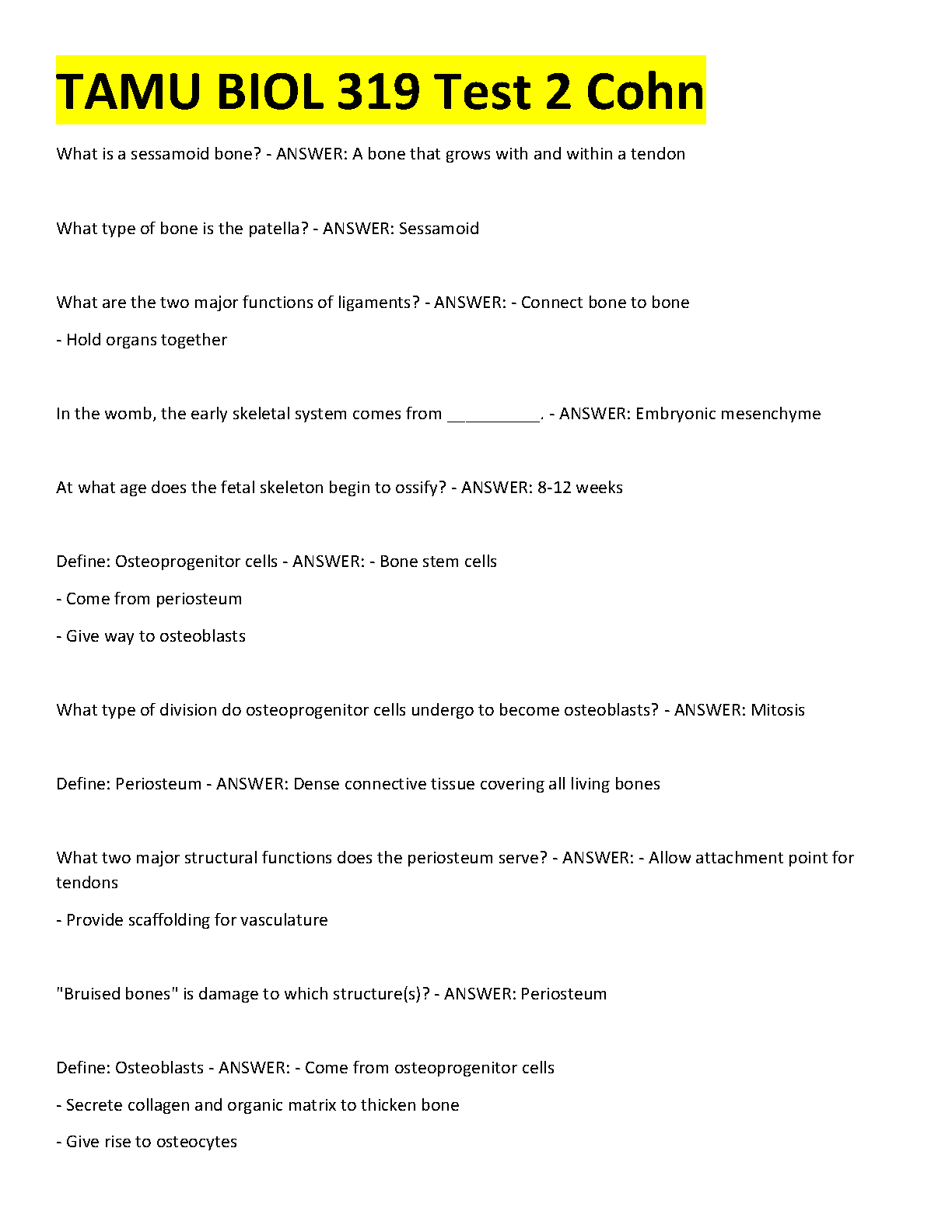 TAMU BIOL 319 Test 2 Cohn

What is a sessamoid bone? - ANSWER: A bone that grows with and within a tendon

What type of bone is the patella? - ANSWER: Sessamoid

What are the two major functions of ligaments? - ANSWER: - Connect bone to bone

- Hold organs together

In the womb, the early skeletal system comes from __________. - ANSWER: Embryonic mesenchyme

At what age does the fetal skeleton begin to ossify? - ANSWER: 8-12 weeks

Define: Osteoprogenitor cells - ANSWER: - Bone stem cells

- Come from periosteum

- Give way to osteoblasts

What type of division do osteoprogenitor cells undergo to become osteoblasts? - ANSWER: Mitosis

Define: Periosteum - ANSWER: Dense connective tissue covering all living bones

What two major structural functions does the periosteum serve? - ANSWER: - Allow attachment point for tendons

- Provide scaffolding for vasculature

"Bruised bones" is damage to which structure(s)? - ANSWER: Periosteum

Define: Osteoblasts - ANSWER: - Come from osteoprogenitor cells

- Secrete collagen and organic matrix to thicken bone

- Give rise to osteocytes